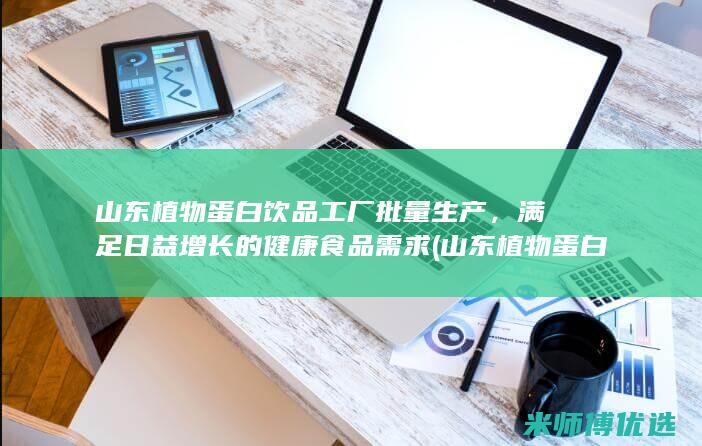 山东植物蛋白饮品工厂批量生产，满足日益增长的健康食品需求(山东植物蛋白

米师傅优选